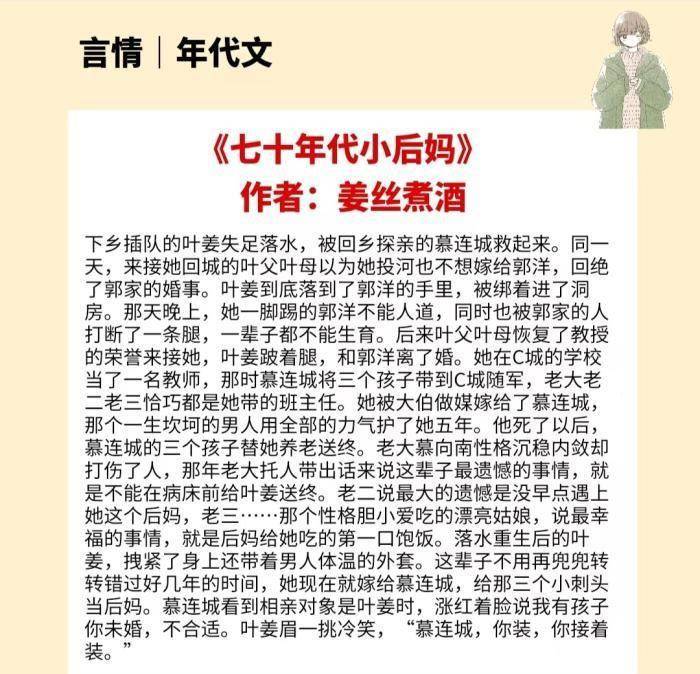 言情｜年代文

《七十年代小后妈》
作者：姜丝煮酒

下乡插队的叶姜失足落水，被回乡探亲的慕连城救起来。同一天，来接她回城的叶父叶母以为她投河也不想嫁给郭洋，回绝了郭家的婚事。叶姜到底落到了郭洋的手里，被绑着进了洞房。那天晚上，她一脚踢的郭洋不能人道，同时也被郭家的人打断了一条腿，一辈子都不能生育。后来叶父叶母恢复了教授的荣誉来接她，叶姜跛着腿，和郭洋离了婚。她在C城的学校当了一名教师，那时慕连城将三个孩子带到C城随军，老大老二老三恰巧都是她带的班主任。她被大伯做媒嫁给了慕连城，那个一生坎坷的男人用全部的力气护了她五年。他死了以后，慕连城的三个孩子替她养老送终。老大慕向南性格沉稳内敛却打伤了人，那年老大托人带出话来说这辈子最遗憾的事情，就是不能在病床前给叶姜送终。老二说最大的遗憾是没早点遇上她这个后妈，老三……那个性格胆小爱吃的漂亮姑娘，说最幸福的事情，就是后妈给她吃的第一口饱饭。落水重生后的叶姜，拽紧了身上还带着男人体温的外套。这辈子不用再兜兜转转错过好几年的时间，她现在就嫁给慕连城，给那三个小刺头当后妈。慕连城看到相亲对象是叶姜时，涨红着脸说我有孩子你未婚，不合适。叶姜眉一挑冷笑，“慕连城，你装，你接着装。”